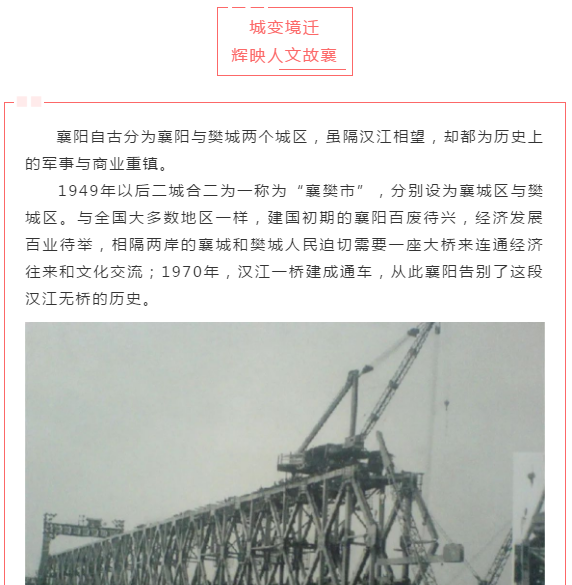 城变境迁
辉映人文故襄

襄阳自古分为襄阳与樊城两个城区，虽隔汉江相望，却都为历史上的军事与商业重镇。

1949年以后二城合二为一称为“襄樊市”，分别设为襄城区与樊城区。与全国大多数地区一样，建国初期的襄阳百废待兴，经济发展百业待举，相隔两岸的襄城和樊城人民迫切需要一座大桥来连通经济往来和文化交流；1970年，汉江一桥建成通车，从此襄阳告别了这段汉江无桥的历史。